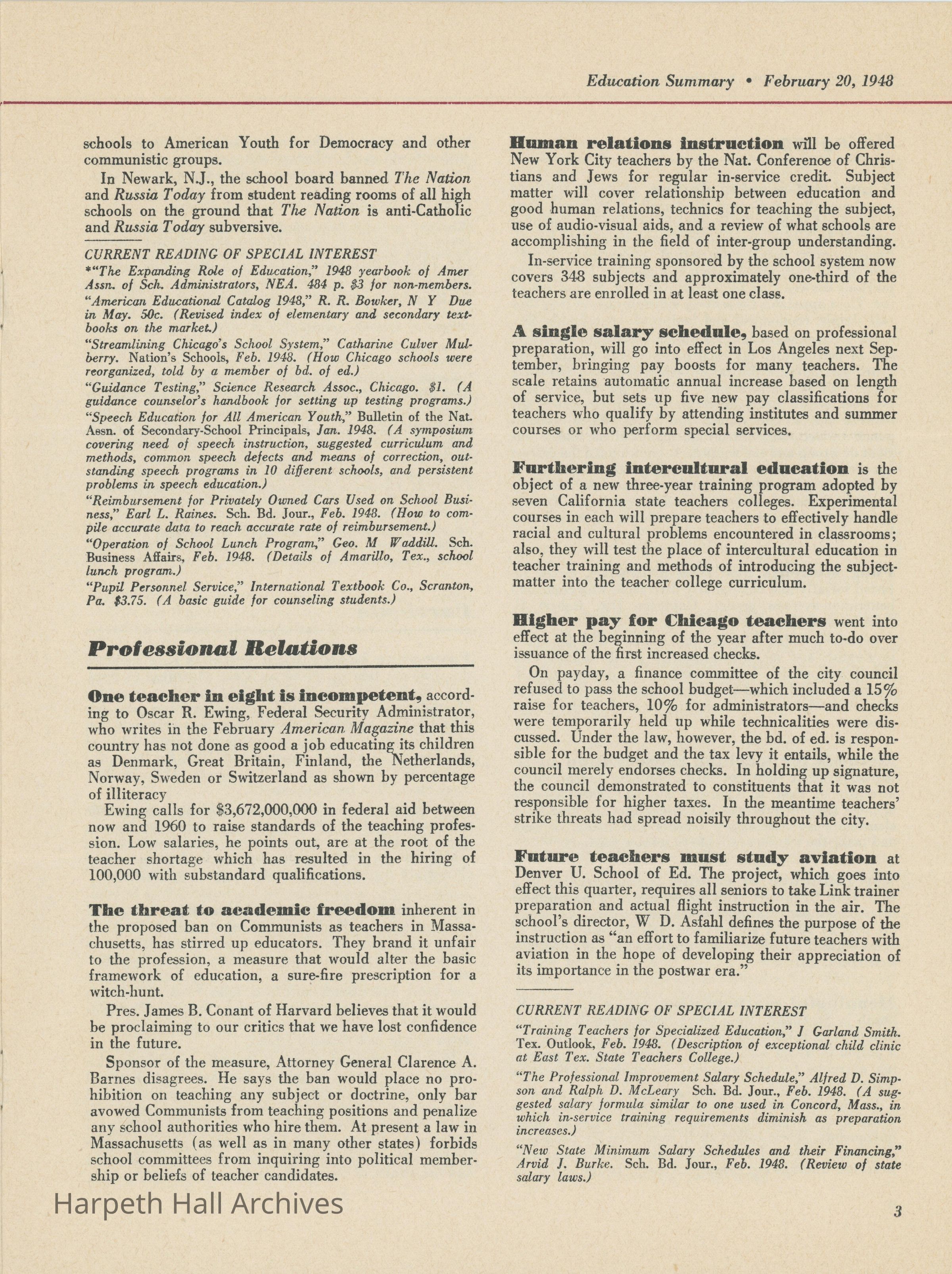 Education Summary • February 20, 1948

schools to American Youth for Democracy and other communistic groups.

In Newark, N.J., the school board banned The Nation and Russia Today from student reading rooms of all high schools on the ground that The Nation is anti-Catholic and Russia Today subversive.

CURRENT READING OF SPECIAL INTEREST

*"The Expanding Role of Education," 1948 yearbook of Amer Assn. of Sch. Administrators, NEA. 484 p. $3 for non-members.

"American Educational Catalog 1948," R. R. Bowker, N Y Due in May. 50c. (Revised index of elementary and secondary textbooks on the market.)

"Streamlining Chicago's School System," Catharine Culver Mulberry. Nation's Schools, Feb. 1948. (How Chicago schools were reorganized, told by a member of bd. of ed.)

"Guidance Testing," Science Research Assoc., Chicago. $1. (A guidance counselor's handbook for setting up testing programs.)

"Speech Education for All American Youth," Bulletin of the Nat. Assn. of Secondary-School Principals, Jan. 1948. (A symposium covering need of speech instruction, suggested curriculum and methods, common speech defects and means of correction, outstanding speech programs in 10 different schools, and persistent problems in speech education.)

"Reimbursement for Privately Owned Cars Used on School Business," Earl L. Raines. Sch. Bd. Jour., Feb. 1948. (How to compile accurate data to reach accurate rate of reimbursement.)

"Operation of School Lunch Program," Geo. M Waddill. Sch. Business Affairs, Feb. 1948. (Details of Amarillo, Tex., school lunch program.)

"Pupil Personnel Service," International Textbook Co., Scranton, Pa. $3.75. (A basic guide for counseling students.)

Professional Relations

One teacher in eight is incompetent, according to Oscar R. Ewing, Federal Security Administrator, who writes in the February American Magazine that this country has not done as good a job educating its children as Denmark, Great Britain, Finland, the Netherlands, Norway, Sweden or Switzerland as shown by percentage of illiteracy

Ewing calls for $3,672,000,000 in federal aid between now and 1960 to raise standards of the teaching profession. Low salaries, he points out, are at the root of the teacher shortage which has resulted in the hiring of 100,000 with substandard qualifications.

The threat to academic freedom inherent in the proposed ban on Communists as teachers in Massachusetts, has stirred up educators. They brand it unfair to the profession, a measure that would alter the basic framework of education, a sure-fire prescription for a witch-hunt.

Pres. James B. Conant of Harvard believes that it would be proclaiming to our critics that we have lost confidence in the future.

Sponsor of the measure, Attorney General Clarence A. Barnes disagrees. He says the ban would place no prohibition on teaching any subject or doctrine, only bar avowed Communists from teaching positions and penalize any school authorities who hire them. At present a law in Massachusetts (as well as in many other states) forbids school committees from inquiring into political membership or beliefs of teacher candidates.

Human relations instruction will be offered New York City teachers by the Nat. Conference of Christians and Jews for regular in-service credit. Subject matter will cover relationship between education and good human relations, technics for teaching the subject, use of audio-visual aids, and a review of what schools are accomplishing in the field of inter-group understanding.

In-service training sponsored by the school system now covers 348 subjects and approximately one-third of the teachers are enrolled in at least one class.

A single salary schedule, based on professional preparation, will go into effect in Los Angeles next September, bringing pay boosts for many teachers. The scale retains automatic annual increase based on length of service, but sets up five new pay classifications for teachers who qualify by attending institutes and summer courses or who perform special services.

Furthering intercultural education is the object of a new three-year training program adopted by seven California state teachers colleges. Experimental courses in each will prepare teachers to effectively handle racial and cultural problems encountered in classrooms; also, they will test the place of intercultural education in teacher training and methods of introducing the subject-matter into the teacher college curriculum.

Higher pay for Chicago teachers went into effect at the beginning of the year after much to-do over issuance of the first increased checks.

On payday, a finance committee of the city council refused to pass the school budget—which included a 15% raise for teachers, 10% for administrators—and checks were temporarily held up while technicalities were discussed. Under the law, however, the bd. of ed. is responsible for the budget and the tax levy it entails, while the council merely endorses checks. In holding up signature, the council demonstrated to constituents that it was not responsible for higher taxes. In the meantime teachers' strike threats had spread noisily throughout the city.

Future teachers must study aviation at Denver U. School of Ed. The project, which goes into effect this quarter, requires all seniors to take Link trainer preparation and actual flight instruction in the air. The school's director, W D. Asfahl defines the purpose of the instruction as "an effort to familiarize future teachers with aviation in the hope of developing their appreciation of its importance in the postwar era."

CURRENT READING OF SPECIAL INTEREST

"Training Teachers for Specialized Education," J Garland Smith. Tex. Outlook, Feb. 1948. (Description of exceptional child clinic at East Tex. State Teachers College.)

"The Professional Improvement Salary Schedule," Alfred D. Simpson and Ralph D. McLeary Sch. Bd. Jour., Feb. 1948. (A suggested salary formula similar to one used in Concord, Mass., in which in-service training requirements diminish as preparation increases.)

"New State Minimum Salary Schedules and their Financing," Arvid J. Burke. Sch. Bd. Jour., Feb. 1948. (Review of state salary laws.)

Harpeth Hall Archives

3